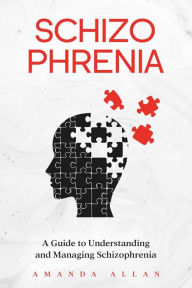 SCHIZO
PHRENIA

A Guide to Understanding and Managing Schizophrenia

AMANDA ALLAN